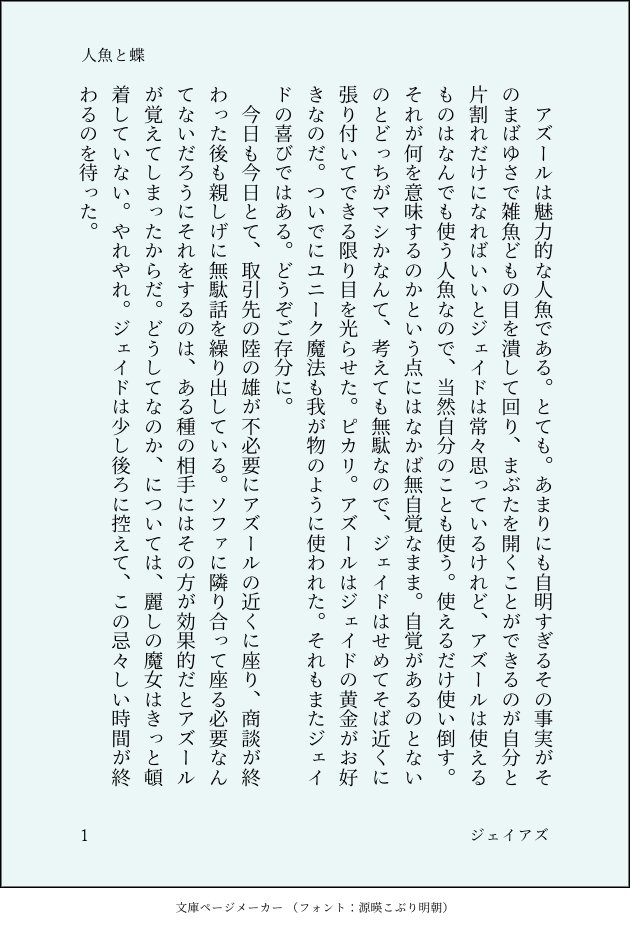 人魚と蝶

アズールは魅力的な人魚である。とても。あまりにも自明すぎるその事実がそのまばゆさで雑魚どもの目を潰して回り、まぶたを開くことができるのが自分と片割れだけになればいいとジェイドは常々思っているけれど、アズールは使えるものはなんでも使う人魚なので、当然自分のことも使う。使えるだけ使い倒す。それが何を意味するのかという点にはなかば無自覚なまま。自覚があるのとないのとどっちがマシかなんて、考えても無駄なので、ジェイドはせめてそば近くに張り付いてできる限り目を光らせた。ピカリ。アズールはジェイドの黄金がお好きなのだ。ついでにユニーク魔法も我が物のように使われた。それもまたジェイドの喜びではある。どうぞご存分に。

今日も今日とて、取引先の陸の雄が不必要にアズールの近くに座り、商談が終わった後も親しげに無駄話を繰り出している。ソファに隣り合って座る必要なんてないだろうにそれをするのは、ある種の相手にはその方が効果的だとアズールが覚えてしまったからだ。どうしてなのか、については、麗しの魔女はきっと頓着していない。やれやれ。ジェイドは少し後ろに控えて、この忌々しい時間が終わるのを待った。

1

ジェイアズ

文庫ページメーカー（フォント：源暎こぶり明朝）